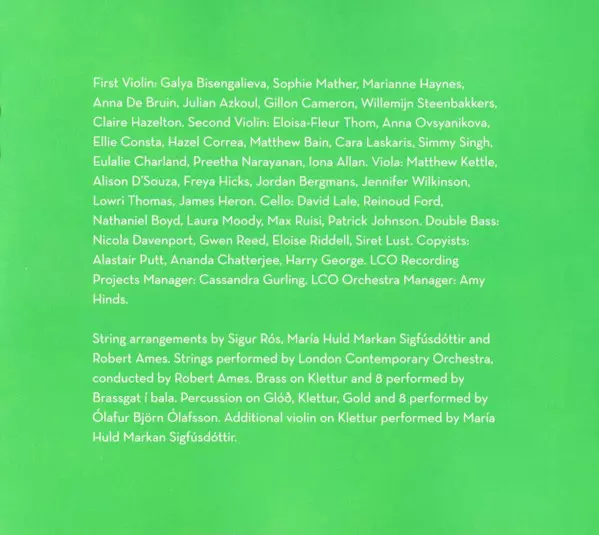 First Violin: Galya Bisengalieva, Sophie Mather, Marianne Haynes, Anna De Bruin, Julian Azkoul, Gillon Cameron, Willemijn Steenbakkers, Claire Hazelton. Second Violin: Eloisa-Fleur Thom, Anna Ovsyanikova, Ellie Consta, Hazel Correa, Matthew Bain, Cara Laskaris, Simmy Singh, Eulalie Charland, Preetha Narayanan, Iona Allan. Viola: Matthew Kettle, Alison D'Souza, Freya Hicks, Jordan Bergmans, Jennifer Wilkinson, Lowri Thomas, James Heron. Cello: David Lale, Reinoud Ford, Nathaniel Boyd, Laura Moody, Max Ruisi, Patrick Johnson. Double Bass: Nicola Davenport, Gwen Reed, Eloise Riddell, Siret Lust. Copyists: Alastair Putt, Ananda Chatterjee, Harry George. LCO Recording Projects Manager: Cassandra Gurling. LCO Orchestra Manager: Amy Hinds.

String arrangements by Sigur Rós, María Huld Markan Sigfúsdóttir and Robert Ames. Strings performed by London Contemporary Orchestra, conducted by Robert Ames. Brass on Klettur and 8 performed by Brassgat í bala. Percussion on Glóð, Klettur, Gold and 8 performed by Ólafur Björn Ólafsson. Additional violin on Klettur performed by María Huld Markan Sigfúsdóttir.